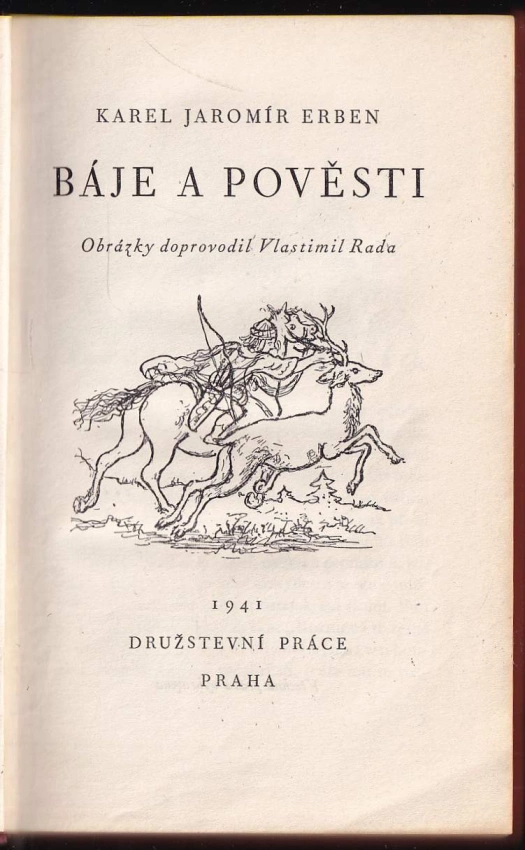 KAREL JAROMÍR ERBEN

BÁJE A POVĚSTI

Obrázky doprovodil Vlastimil Rada

1941

DRUŽSTEVNÍ PRÁCE

PRAHA